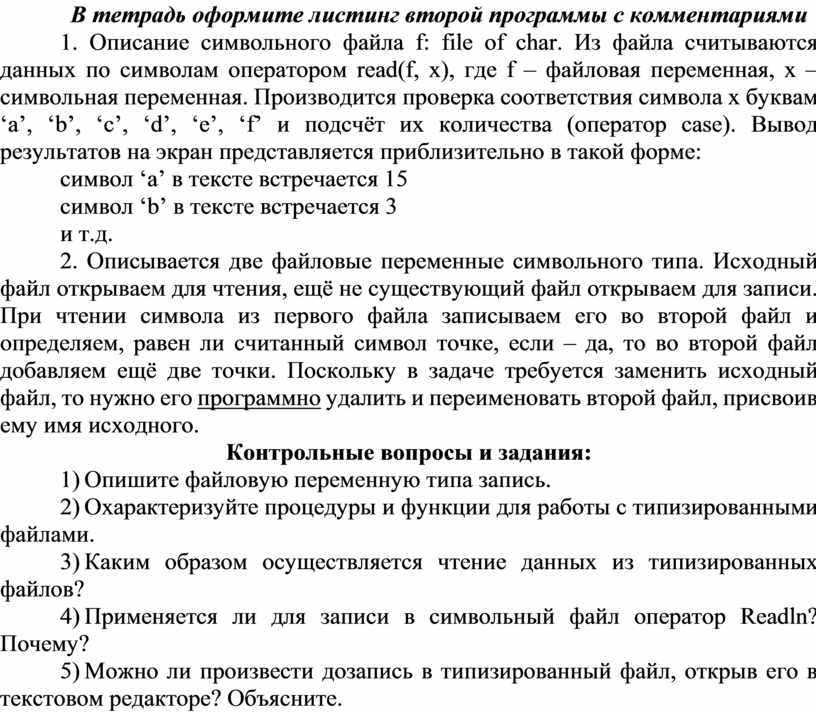 В тетрадь оформите листинг второй программы с комментариями

1. Описание символьного файла f: file of char. Из файла считываются данных по символам оператором read(f, x), где f – файловая переменная, x – символьная переменная. Производится проверка соответствия символа x буквам ‘a’, ‘b’, ‘c’, ‘d’, ‘e’, ‘f’ и подсчёт их количества (оператор case). Вывод результатов на экран представляется приблизительно в такой форме:

символ ‘a’ в тексте встречается 15

символ ‘b’ в тексте встречается 3

и т.д.

2. Описывается две файловые переменные символьного типа. Исходный файл открываем для чтения, ещё не существующий файл открываем для записи. При чтении символа из первого файла записываем его во второй файл и определяем, равен ли считанный символ точке, если – да, то во второй файл добавляем ещё две точки. Поскольку в задаче требуется заменить исходный файл, то нужно его программно удалить и переименовать второй файл, присвоив ему имя исходного.

Контрольные вопросы и задания:

1) Опишите файловую переменную типа запись.

2) Охарактеризуйте процедуры и функции для работы с типизированными файлами.

3) Каким образом осуществляется чтение данных из типизированных файлов?

4) Применяется ли для записи в символьный файл оператор Readln? Почему?

5) Можно ли произвести дозапись в типизированный файл, открыв его в текстовом редакторе? Объясните.